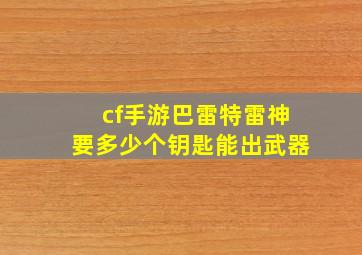 cf手游巴雷特雷神
要多少个钥匙能出武器